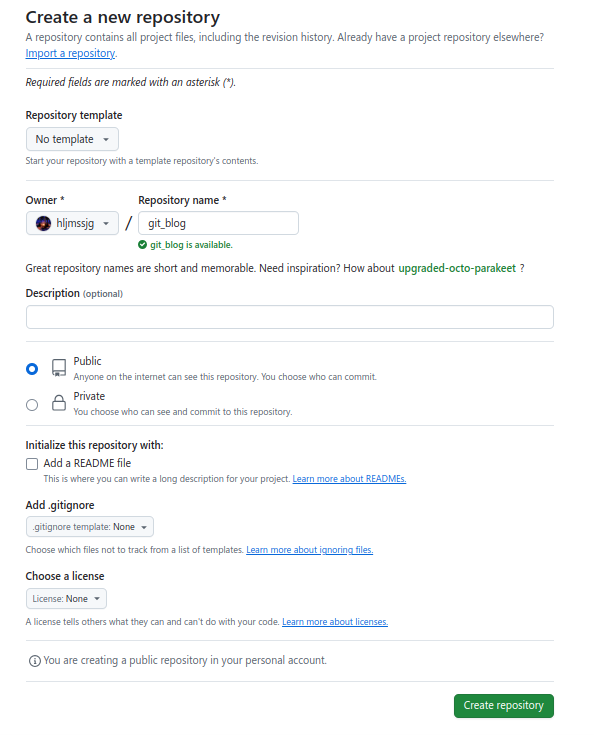 Create a new repository

A repository contains all project files, including the revision history. Already have a project repository elsewhere? Import a repository.

Required fields are marked with an asterisk (*).

Repository template

No template

Start your repository with a template repository's contents.

Owner *

hljmssjg

/

Repository name *

git_blog

git_blog is available.

Great repository names are short and memorable. Need inspiration? How about upgraded-octo-parakeet ?

Description (optional)

Public
Anyone on the internet can see this repository. You choose who can commit.

Private
You choose who can see and commit to this repository.

Initialize this repository with:

Add a README file
This is where you can write a long description for your project. Learn more about READMEs.

Add .gitignore

.gitignore template: None

Choose which files not to track from a list of templates. Learn more about ignoring files.

Choose a license

License: None

A license tells others what they can and can't do with your code. Learn more about licenses.

You are creating a public repository in your personal account.

Create repository